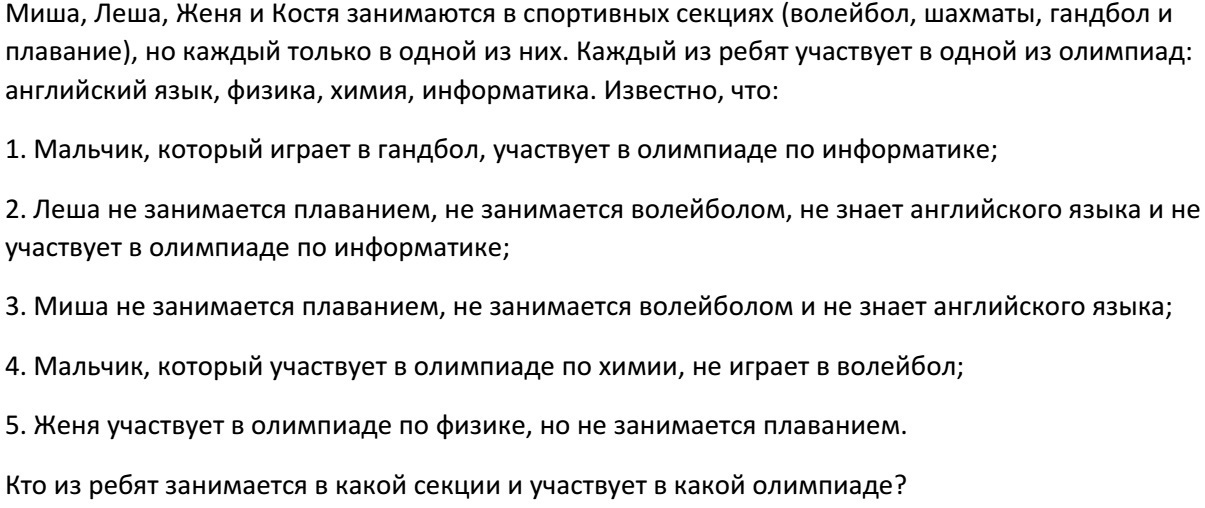 Миша, Леша, Женя и Костя занимаются в спортивных секциях (волейбол, шахматы, гандбол и плавание), но каждый только в одной из них. Каждый из ребят участвует в одной из олимпиад: английский язык, физика, химия, информатика. Известно, что:

1. Мальчик, который играет в гандбол, участвует в олимпиаде по информатике;

2. Леша не занимается плаванием, не занимается волейболом, не знает английского языка и не участвует в олимпиаде по информатике;

3. Миша не занимается плаванием, не занимается волейболом и не знает английского языка;

4. Мальчик, который участвует в олимпиаде по химии, не играет в волейбол;

5. Женя участвует в олимпиаде по физике, но не занимается плаванием.

Кто из ребят занимается в какой секции и участвует в какой олимпиаде?